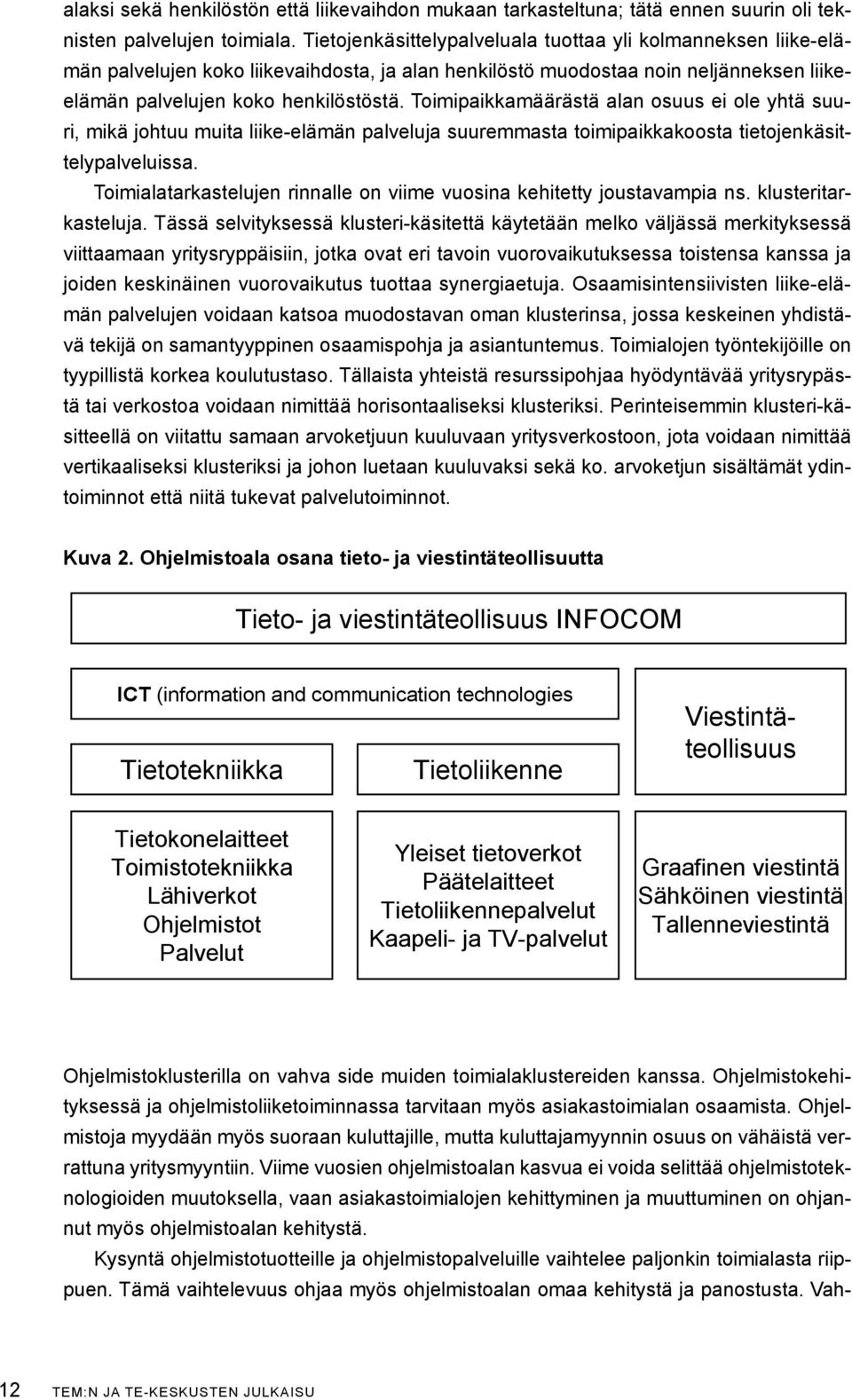 alaksi sekä henkilöstön että liikevaihdon mukaan tarkasteltuna; tätä ennen suurin oli teknisten palvelujen toimiala. Tietojenkäsittelypalveluala tuottaa yli kolmanneksen liike-elämän palvelujen koko liikevaihdosta, ja alan henkilöstö muodostaa noin neljänneksen liike-elämän palvelujen koko henkilöstöstä. Toimipaikkamäärästä alan osuus ei ole yhtä suuri, mikä johtuu muita liike-elämän palveluja suuremmasta toimipaikkakoosta tietojenkäsittelypalveluissa.

Toimialatarkastelujen rinnalle on viime vuosina kehitetty joustavampia ns. klusteritarkasteluja. Tässä selvityksessä klusteri-käsitettä käytetään melko väljässä merkityksessä viittaamaan yritysryppäisiin, jotka ovat eri tavoin vuorovaikutuksessa toistensa kanssa ja joiden keskinäinen vuorovaikutus tuottaa synergiaetuja. Osaamisintensiivisten liike-elämän palvelujen voidaan katsoa muodostavan oman klusterinsa, jossa keskeinen yhdistävä tekijä on samantyyppinen osaamispohja ja asiantuntemus. Toimialojen työntekijöille on tyypillistä korkea koulutustaso. Tällaista yhteistä resurssipohjaa hyödyntävää yritysrypästä tai verkostoa voidaan nimittää horisontaaliseksi klusteriksi. Perinteisemmin klusteri-käsitteellä on viitattu samaan arvoketjuun kuuluvaan yritysverkostoon, jota voidaan nimittää vertikaaliseksi klusteriksi ja johon luetaan kuuluvaksi sekä ko. arvoketjun sisältämät ydintoiminnot että niitä tukevat palvelutoiminnot.

Kuva 2. Ohjelmistoala osana tieto- ja viestintäteollisuutta

Tieto- ja viestintäteollisuus INFOCOM

ICT (information and communication technologies

Tietotekniikka

Tietoliikenne

Viestintäteollisuus

Tietokonelaitteet
Toimistotekniikka
Lähiverkot
Ohjelmistot
Palvelut

Yleiset tietoverkot
Päätelaitteet
Tietoliikennepalvelut
Kaapeli- ja TV-palvelut

Graafinen viestintä
Sähköinen viestintä
Tallenneviestintä

Ohjelmistoklusterilla on vahva side muiden toimialaklustereiden kanssa. Ohjelmistokehityksessä ja ohjelmistoliiketoiminnassa tarvitaan myös asiakastoimialan osaamista. Ohjelmistoja myydään myös suoraan kuluttajille, mutta kuluttajamyynnin osuus on vähäistä verrattuna yritysmyyntiin. Viime vuosien ohjelmistoalan kasvua ei voida selittää ohjelmistoteknologioiden muutoksella, vaan asiakastoimialojen kehittyminen ja muuttuminen on ohjannut myös ohjelmistoalan kehitystä.

Kysyntä ohjelmistotuotteille ja ohjelmistopalveluille vaihtelee paljonkin toimialasta riippuen. Tämä vaihtelevuus ohjaa myös ohjelmistoalan omaa kehitystä ja panostusta. Vah-

12 TEM:N JA TE-KESKUSTEN JULKAISU